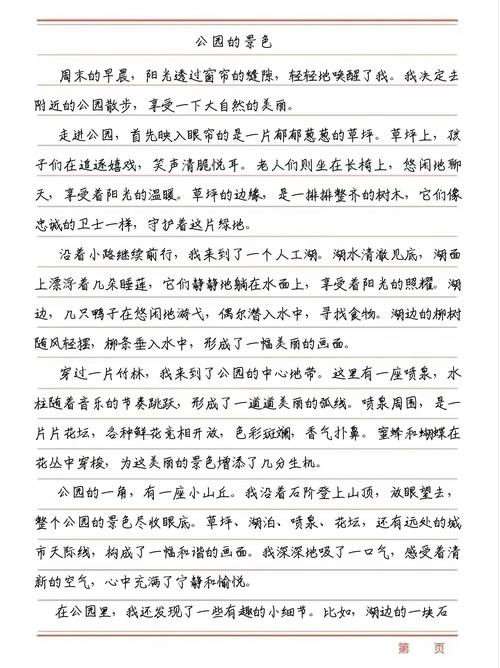 公园的景色

周末的早晨，阳光透过窗帘的缝隙，轻轻地唤醒了我。我决定去附近的公园散步，享受一下大自然的美丽。

走进公园，首先映入眼帘的是一片郁郁葱葱的草坪。草坪上，孩子们在追逐嬉戏，笑声清脆悦耳。老人们则坐在长椅上，悠闲地聊天，享受着阳光的温暖。草坪的边缘，是一排排整齐的树木，它们像忠诚的卫士一样，守护着这片绿地。

沿着小路继续前行，我来到了一个人工湖。湖水清澈见底，湖面上漂浮着几朵睡莲，它们静静地躺在水面上，享受着阳光的照耀。湖边，几只鸭子在悠闲地游弋，偶尔潜入水中，寻找食物。湖边的柳树随风轻摆，柳条垂入水中，形成了一幅美丽的画面。

穿过一片竹林，我来到了公园的中心地带。这里有一座喷泉，水柱随着音乐的节奏跳跃，形成了一道道美丽的弧线。喷泉周围，是一片片花坛，各种鲜花竞相开放，色彩斑斓，香气扑鼻。蜜蜂和蝴蝶在花丛中穿梭，为这美丽的景色增添了几分生机。

公园的一角，有一座小山丘。我沿着石阶登上山顶，放眼望去，整个公园的景色尽收眼底。草坪、湖泊、喷泉、花坛，还有远处的城市天际线，构成了一幅和谐的画面。我深深地吸了一口气，感受着清新的空气，心中充满了宁静和愉悦。

在公园里，我还发现了一些有趣的小细节。比如，湖边的一块石

第 页